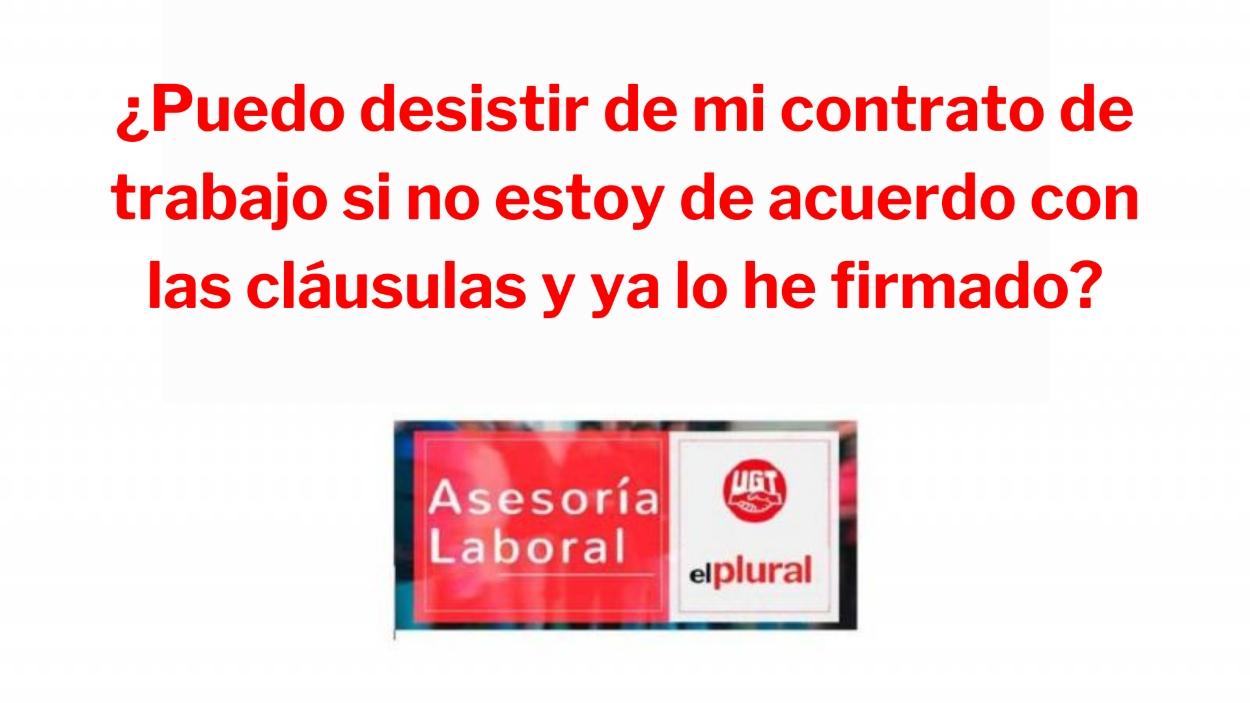 ¿Puedo desistir de mi contrato de trabajo si no estoy de acuerdo con las cláusulas y ya lo he firmado?

Asesoría Laboral

UGT

elplural